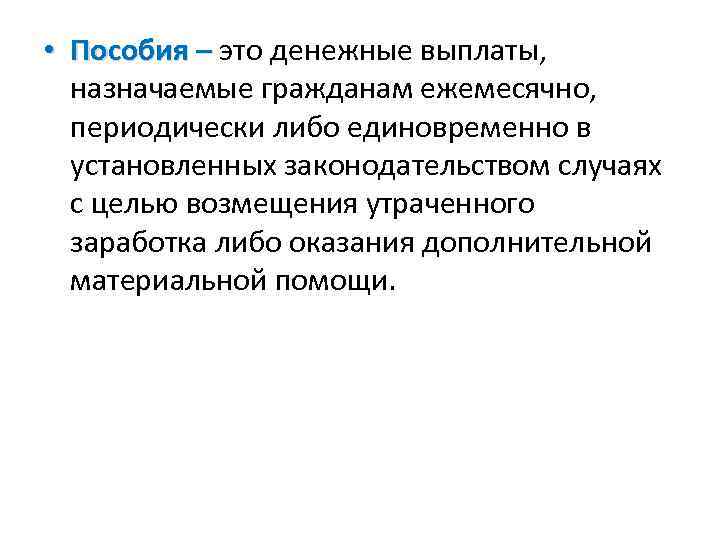 • Пособия – это денежные выплаты, назначаемые гражданам ежемесячно, периодически либо единовременно в установленных законодательством случаях с целью возмещения утраченного заработка либо оказания дополнительной материальной помощи.